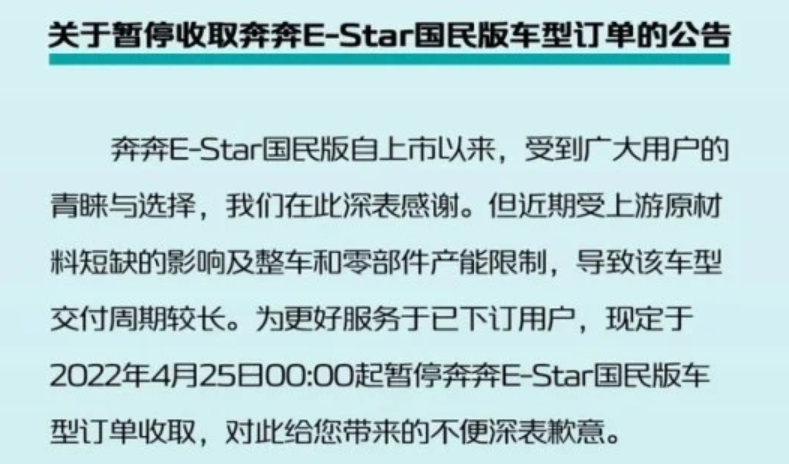 关于暂停收取奔奔E-Star国民版车型订单的公告

奔奔E-Star国民版自上市以来，受到广大用户的青睐与选择，我们在此深表感谢。但近期受上游原材料短缺的影响及整车和零部件产能限制，导致该车型交付周期较长。为更好服务于已下订用户，现定于2022年4月25日00:00起暂停奔奔E-Star国民版车型订单收取，对此给您带来的不便深表歉意。